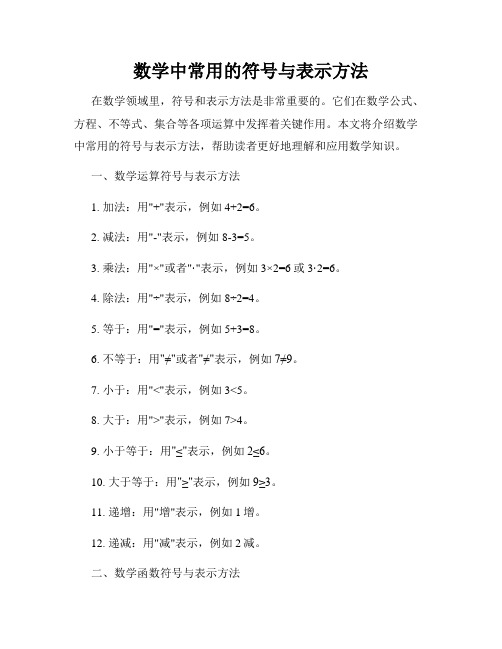 数学中常用的符号与表示方法

在数学领域里，符号和表示方法是非常重要的。它们在数学公式、方程、不等式、集合等各项运算中发挥着关键作用。本文将介绍数学中常用的符号与表示方法，帮助读者更好地理解和应用数学知识。

一、数学运算符号与表示方法

1. 加法：用"+"表示，例如 4+2=6。

2. 减法：用"-"表示，例如 8-3=5。

3. 乘法：用"×"或者"·"表示，例如 3×2=6 或 3·2=6。

4. 除法：用"÷"表示，例如 8÷2=4。

5. 等于：用"="表示，例如 5+3=8。

6. 不等于：用"≠"或者"≠"表示，例如 7≠9。

7. 小于：用"<"表示，例如 3<5。

8. 大于：用">"表示，例如 7>4。

9. 小于等于：用"≤"表示，例如 2≤6。

10. 大于等于：用"≥"表示，例如 9≥3。

11. 递增：用"增"表示，例如 1 增。

12. 递减：用"减"表示，例如 2 减。

二、数学函数符号与表示方法